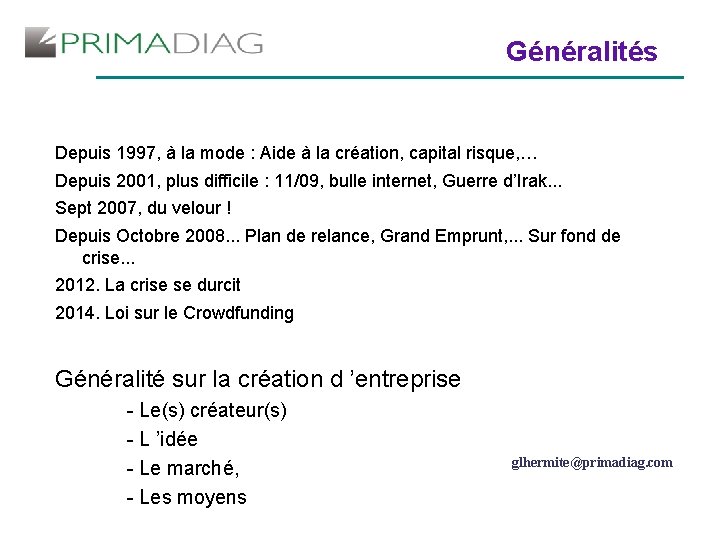 PRIMADIAG

Généralités

Depuis 1997, à la mode : Aide à la création, capital risque,…

Depuis 2001, plus difficile : 11/09, bulle internet, Guerre d’Irak...

Sept 2007, du velour !

Depuis Octobre 2008... Plan de relance, Grand Emprunt,... Sur fond de crise...

2012. La crise se durcit

2014. Loi sur le Crowdfunding

Généralité sur la création d ’entreprise

- Le(s) créateur(s)

- L ’idée

- Le marché,

- Les moyens

glhermite@primadiag.com